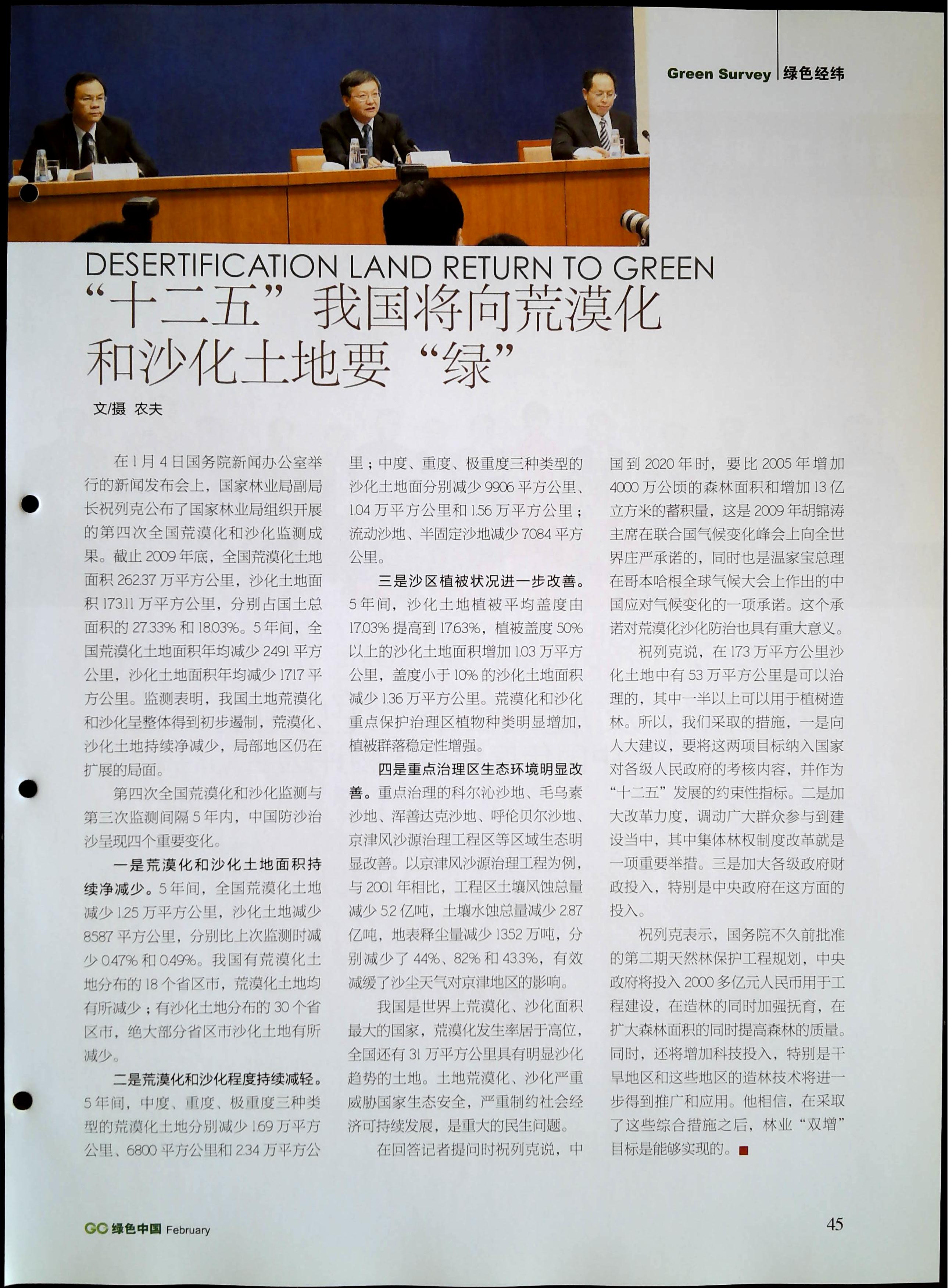 Green Survey | 绿色经纬

DESERTIFICATION LAND RETURN TO GREEN

“十二五”我国将向荒漠化和沙化土地要“绿”

文/摄 农夫

在1月4日国务院新闻办公室举行的新闻发布会上，国家林业局副局长祝列克公布了国家林业局组织开展的第四次全国荒漠化和沙化监测成果。截止2009年底，全国荒漠化土地面积262.37万平方公里，沙化土地面积173.11万平方公里，分别占国土总面积的27.33%和18.03%。5年间，全国荒漠化土地面积年均减少2491平方公里，沙化土地面积年均减少1717平方公里。监测表明，我国土地荒漠化和沙化呈整体得到初步遏制，荒漠化、沙化土地持续净减少，局部地区仍在扩展的局面。

第四次全国荒漠化和沙化监测与第三次监测间隔5年内，中国防沙治沙呈现四个重要变化。

一是荒漠化和沙化土地面积持续净减少。5年间，全国荒漠化土地减少1.25万平方公里，沙化土地减少8587平方公里，分别比上次监测时减少0.47%和0.49%。我国有荒漠化土地分布的18个省区市，荒漠化土地均有所减少；有沙化土地分布的30个省区市，绝大部分省区市沙化土地有所减少。

二是荒漠化和沙化程度持续减轻。5年间，中度、重度、极重度三种类型的荒漠化土地分别减少1.69万平方公里、6800平方公里和2.34万平方公里；中度、重度、极重度三种类型的沙化土地面分别减少9906平方公里、1.04万平方公里和1.56万平方公里；流动沙地、半固定沙地减少7084平方公里。

三是沙区植被状况进一步改善。5年间，沙化土地植被平均盖度由17.03%提高到17.63%，植被盖度50%以上的沙化土地面积增加1.03万平方公里，盖度小于10%的沙化土地面积减少1.36万平方公里。荒漠化和沙化重点保护治理区植物种类明显增加，植被群落稳定性增强。

四是重点治理区生态环境明显改善。重点治理的科尔沁沙地、毛乌素沙地、浑善达克沙地、呼伦贝尔沙地、京津风沙源治理工程区等区域生态明显改善。以京津风沙源治理工程为例，与2001年相比，工程区土壤风蚀总量减少5.2亿吨，土壤水蚀总量减少2.87亿吨，地表释尘量减少1352万吨，分别减少了44%、82%和43.3%，有效减缓了沙尘天气对京津地区的影响。

我国是世界上荒漠化、沙化面积最大的国家，荒漠化发生率居于高位，全国还有31万平方公里具有明显沙化趋势的土地。土地荒漠化、沙化严重威胁国家生态安全，严重制约社会经济可持续发展，是重大的民生问题。

在回答记者提问时祝列克说，中国到2020年时，要比2005年增加4000万公顷的森林面积和增加13亿立方米的蓄积量，这是2009年胡锦涛主席在联合国气候变化峰会上向全世界庄严承诺的，同时也是温家宝总理在哥本哈根全球气候大会上作出的中国应对气候变化的一项承诺。这个承诺对荒漠化沙化防治也具有重大意义。

祝列克说，在173万平方公里沙化土地中有53万平方公里是可以治理的，其中一半以上可以用于植树造林。所以，我们采取的措施，一是向人大建议，要将这两项目标纳入国家对各级人民政府的考核内容，并作为“十二五”发展的约束性指标。二是加大改革力度，调动广大群众参与到建设当中，其中集体林权制度改革就是一项重要举措。三是加大各级政府财政投入，特别是中央政府在这方面的投入。

祝列克表示，国务院不久前批准的第二期天然林保护工程规划，中央政府将投入2000多亿元人民币用于工程建设，在造林的同时加强抚育，在扩大森林面积的同时提高森林的质量。同时，还将增加科技投入，特别是干旱地区和这些地区的造林技术将进一步得到推广和应用。他相信，在采取了这些综合措施之后，林业“双增”目标是能够实现的。

GC 绿色中国 February

45